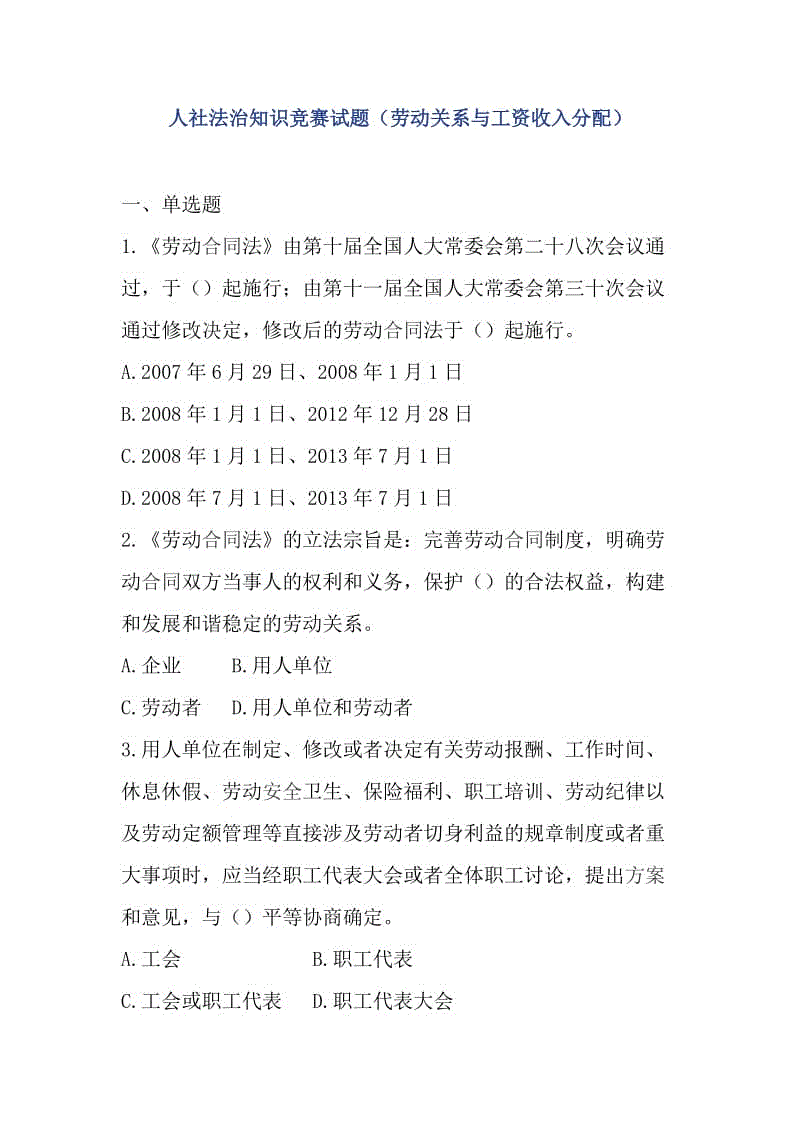 人社法治知识竞赛试题（劳动关系与工资收入分配）

一、单选题

1.《劳动合同法》由第十届全国人大常委会第二十八次会议通过，于（）起施行；由第十一届全国人大常委会第三十次会议通过修改决定，修改后的劳动合同法于（）起施行。

A.2007 年 6 月 29 日、2008 年 1 月 1 日

B.2008 年 1 月 1 日、2012 年 12 月 28 日

C.2008 年 1 月 1 日、2013 年 7 月 1 日

D.2008 年 7 月 1 日、2013 年 7 月 1 日

2.《劳动合同法》的立法宗旨是：完善劳动合同制度，明确劳动合同双方当事人的权利和义务，保护（）的合法权益，构建和发展和谐稳定的劳动关系。

A.企业　　B.用人单位

C.劳动者　　D.用人单位和劳动者

3.用人单位在制定、修改或者决定有关劳动报酬、工作时间、休息休假、劳动安全卫生、保险福利、职工培训、劳动纪律以及劳动定额管理等直接涉及劳动者切身利益的规章制度或者重大事项时，应当经职工代表大会或者全体职工讨论，提出方案和意见，与（）平等协商确定。

A.工会　　B.职工代表

C.工会或职工代表　　D.职工代表大会